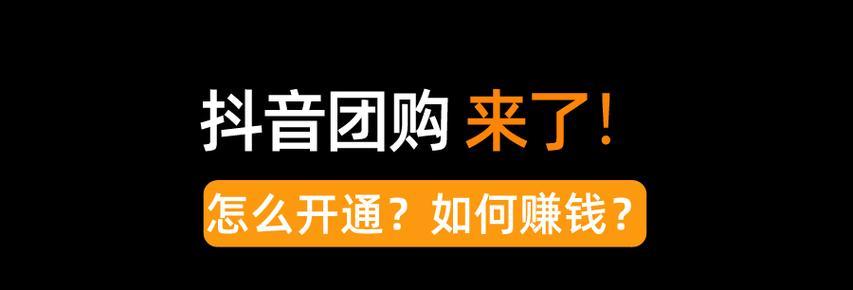 抖音团购 来了!

怎么开通？如何赚钱？